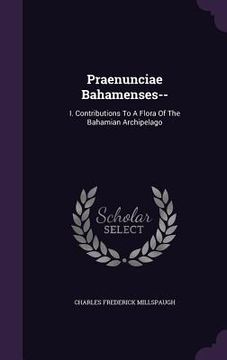 Praenunciae Bahamenses--

I. Contributions To A Flora Of The Bahamian Archipelago

Scholar SELECT

CHARLES FREDERICK MILLSPAUGH